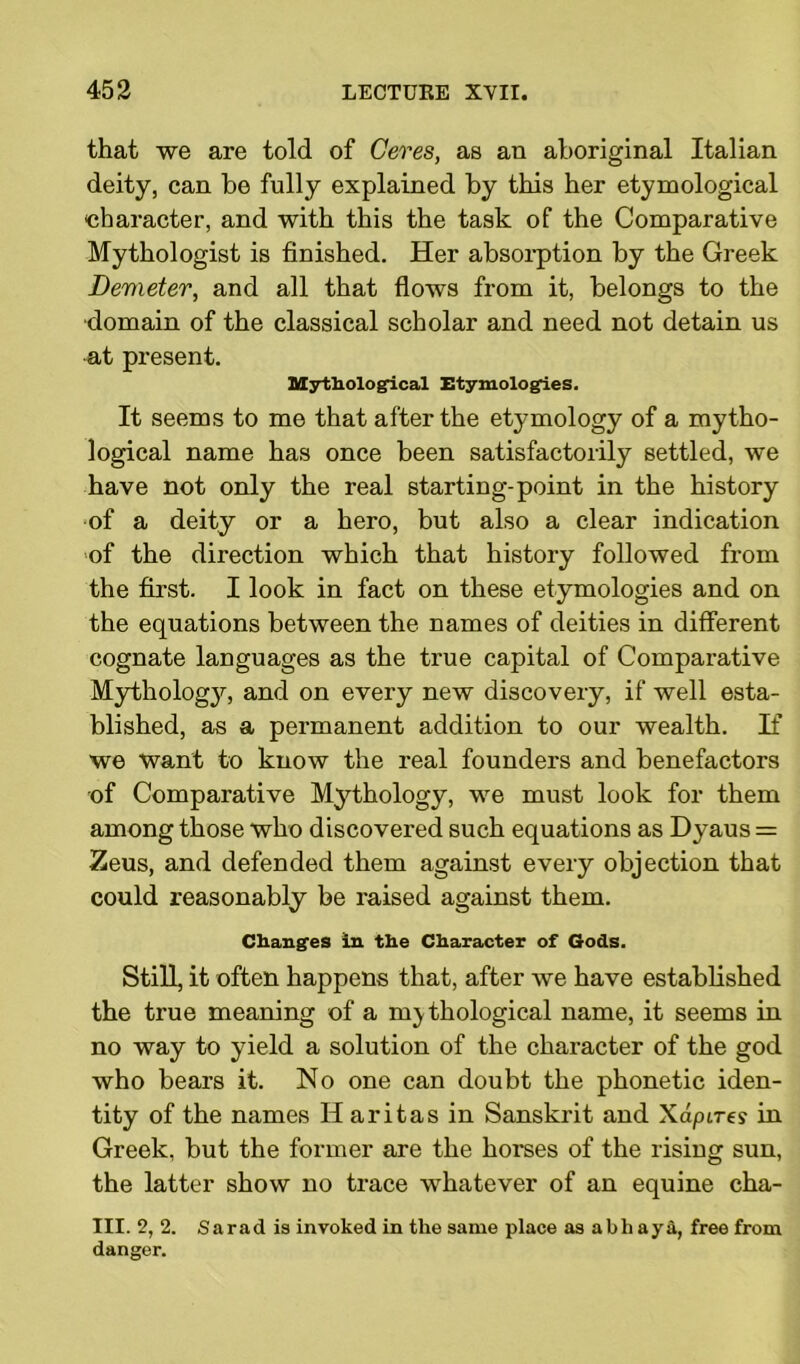 452 LECTURE XVII.

that we are told of Ceres, as an aboriginal Italian deity, can be fully explained by this her etymological character, and with this the task of the Comparative Mythologist is finished. Her absorption by the Greek Demeter, and all that flows from it, belongs to the domain of the classical scholar and need not detain us at present.

Mythological Etymologies.

It seems to me that after the etymology of a mythological name has once been satisfactorily settled, we have not only the real starting-point in the history of a deity or a hero, but also a clear indication of the direction which that history followed from the first. I look in fact on these etymologies and on the equations between the names of deities in different cognate languages as the true capital of Comparative Mythology, and on every new discovery, if well established, as a permanent addition to our wealth. If we want to know the real founders and benefactors of Comparative Mythology, we must look for them among those who discovered such equations as Dyaus = Zeus, and defended them against every objection that could reasonably be raised against them.

Changes in the Character of Gods.

Still, it often happens that, after we have established the true meaning of a mythological name, it seems in no way to yield a solution of the character of the god who bears it. No one can doubt the phonetic identity of the names Haritas in Sanskrit and Χάριτες in Greek, but the former are the horses of the rising sun, the latter show no trace whatever of an equine cha-

III. 2, 2. Sarad is invoked in the same place as abhayâ, free from danger.